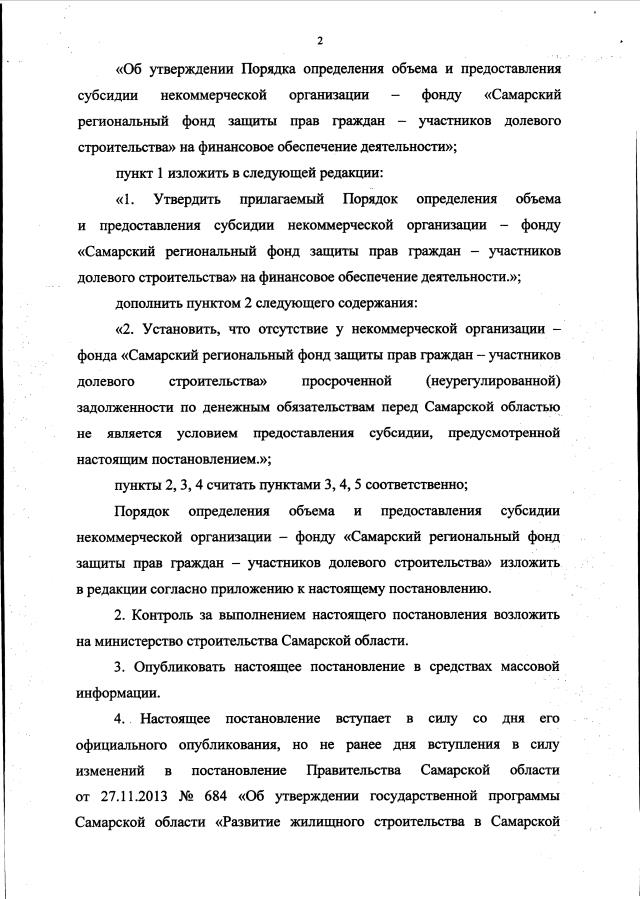 2

«Об утверждении Порядка определения объема и предоставления субсидии некоммерческой организации – фонду «Самарский региональный фонд защиты прав граждан – участников долевого строительства» на финансовое обеспечение деятельности»;

пункт 1 изложить в следующей редакции:

«1. Утвердить прилагаемый Порядок определения объема и предоставления субсидии некоммерческой организации – фонду «Самарский региональный фонд защиты прав граждан – участников долевого строительства» на финансовое обеспечение деятельности.»;

дополнить пунктом 2 следующего содержания:

«2. Установить, что отсутствие у некоммерческой организации – фонда «Самарский региональный фонд защиты прав граждан – участников долевого строительства» просроченной (неурегулированной) задолженности по денежным обязательствам перед Самарской областью не является условием предоставления субсидии, предусмотренной настоящим постановлением.»;

пункты 2, 3, 4 считать пунктами 3, 4, 5 соответственно;

Порядок определения объема и предоставления субсидии некоммерческой организации – фонду «Самарский региональный фонд защиты прав граждан – участников долевого строительства» изложить в редакции согласно приложению к настоящему постановлению.

2. Контроль за выполнением настоящего постановления возложить на министерство строительства Самарской области.

3. Опубликовать настоящее постановление в средствах массовой информации.

4. Настоящее постановление вступает в силу со дня его официального опубликования, но не ранее дня вступления в силу изменений в постановление Правительства Самарской области от 27.11.2013 № 684 «Об утверждении государственной программы Самарской области «Развитие жилищного строительства в Самарской